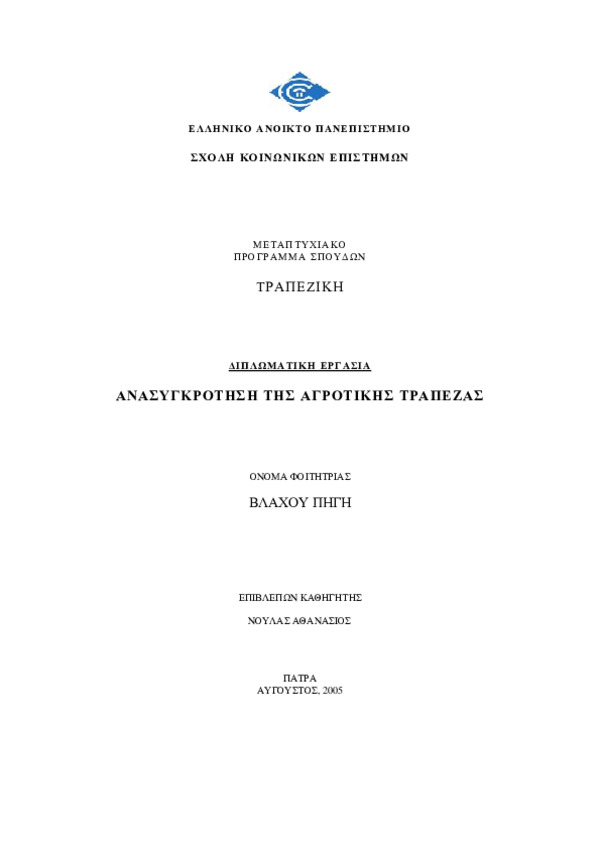 ΕΛΛΗΝΙΚΟ ΑΝΟΙΚΤΟ ΠΑΝΕΠΙΣΤΗΜΙΟ

ΣΧΟΛΗ ΚΟΙΝΩΝΙΚΩΝ ΕΠΙΣΤΗΜΩΝ

ΜΕΤΑΠΤΥΧΙΑΚΟ
ΠΡΟΓΡΑΜΜΑ ΣΠΟΥΔΩΝ

ΤΡΑΠΕΖΙΚΗ

ΔΙΠΛΩΜΑΤΙΚΗ ΕΡΓΑΣΙΑ

ΑΝΑΣΥΓΚΡΟΤΗΣΗ ΤΗΣ ΑΓΡΟΤΙΚΗΣ ΤΡΑΠΕΖΑΣ

ΟΝΟΜΑ ΦΟΙΤΗΤΡΙΑΣ

ΒΛΑΧΟΥ ΠΗΓΗ

ΕΠΙΒΛΕΠΩΝ ΚΑΘΗΓΗΤΗΣ

ΝΟΥΛΑΣ ΑΘΑΝΑΣΙΟΣ

ΠΑΤΡΑ
ΑΥΓΟΥΣΤΟΣ, 2005